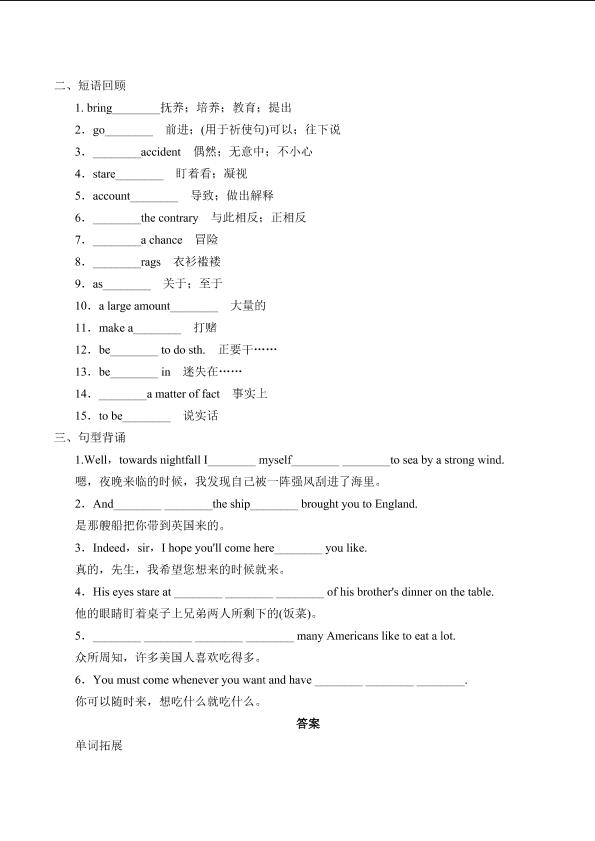 二、短语回顾

1. bring________ 抚养；培养；教育；提出

2．go________ 前进；(用于祈使句)可以；往下说

3．________accident 偶然；无意中；不小心

4．stare________ 盯着看；凝视

5．account________ 导致；做出解释

6．________the contrary 与此相反；正相反

7．________a chance 冒险

8．________rags 衣衫褴褛

9．as________ 关于；至于

10．a large amount________ 大量的

11．make a________ 打赌

12．be________ to do sth. 正要干……

13．be________ in 迷失在……

14．________a matter of fact 事实上

15．to be________ 说实话

三、句型背诵

1.Well，towards nightfall I________ myself________ ________to sea by a strong wind.
嗯，夜晚来临的时候，我发现自己被一阵强风刮进了海里。

2．And________ ________the ship________ brought you to England.
是那艘船把你带到英国来的。

3．Indeed，sir，I hope you'll come here________ you like.
真的，先生，我希望您想来的时候就来。

4．His eyes stare at ________ ________ ________ of his brother's dinner on the table.
他的眼睛盯着桌子上兄弟两人所剩下的(饭菜)。

5．________ ________ ________ ________ many Americans like to eat a lot.
众所周知，许多美国人喜欢吃得多。

6．You must come whenever you want and have ________ ________ ________.
你可以随时来，想吃什么就吃什么。

答案

单词拓展